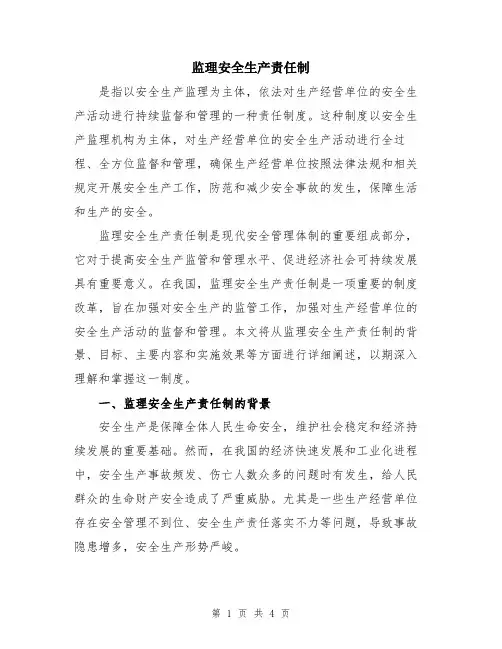 监理安全生产责任制

是指以安全生产监理为主体，依法对生产经营单位的安全生产活动进行持续监督和管理的一种责任制度。这种制度以安全生产监理机构为主体，对生产经营单位的安全生产活动进行全过程、全方位监督和管理，确保生产经营单位按照法律法规和相关规定开展安全生产工作，防范和减少安全事故的发生，保障生活和生产的安全。

监理安全生产责任制是现代安全管理体制的重要组成部分，它对于提高安全生产监管和管理水平、促进经济社会可持续发展具有重要意义。在我国，监理安全生产责任制是一项重要的制度改革，旨在加强对安全生产的监管工作，加强对生产经营单位的安全生产活动的监督和管理。本文将从监理安全生产责任制的背景、目标、主要内容和实施效果等方面进行详细阐述，以期深入理解和掌握这一制度。

一、监理安全生产责任制的背景

安全生产是保障全体人民生命安全，维护社会稳定和经济持续发展的重要基础。然而，在我国的经济快速发展和工业化进程中，安全生产事故频发、伤亡人数众多的问题时有发生，给人民群众的生命财产安全造成了严重威胁。尤其是一些生产经营单位存在安全管理不到位、安全生产责任落实不力等问题，导致事故隐患增多，安全生产形势严峻。

第 1 页 共 4 页